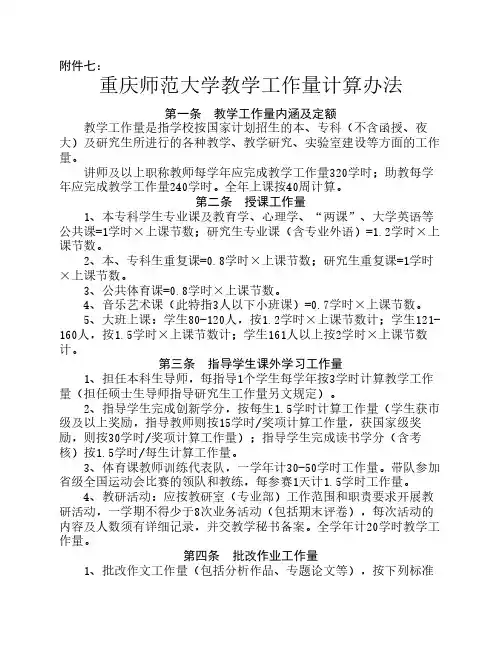 附件七：

重庆师范大学教学工作量计算办法

第一条　教学工作量内涵及定额

教学工作量是指学校按国家计划招生的本、专科（不含函授、夜大）及研究生所进行的各种教学、教学研究、实验室建设等方面的工作量。

讲师及以上职称教师每学年应完成教学工作量320学时；助教每学年应完成教学工作量240学时。全年上课按40周计算。

第二条　授课工作量

1、本专科学生专业课及教育学、心理学、“两课”、大学英语等公共课=1学时×上课节数；研究生专业课（含专业外语）=1.2学时×上课节数。

2、本、专科生重复课=0.8学时×上课节数；研究生重复课=1学时×上课节数。

3、公共体育课=0.8学时×上课节数。

4、音乐艺术课（此特指3人以下小班课）=0.7学时×上课节数。

5、大班上课：学生80-120人，按1.2学时×上课节数计；学生121-160人，按1.5学时×上课节数计；学生161人以上按2学时×上课节数计。

第三条　指导学生课外学习工作量

1、担任本科生导师，每指导1个学生每学年按3学时计算教学工作量（担任硕士生导师指导研究生工作量另文规定）。

2、指导学生完成创新学分，按每生1.5学时计算工作量（学生获市级及以上奖励，指导教师则按15学时/奖项计算工作量，获国家级奖励，则按30学时/奖项计算工作量）；指导学生完成读书学分（含考核）按1.5学时/每生计算工作量。

3、体育课教师训练代表队，一学年计30-50学时工作量。带队参加省级全国运动会比赛的领队和教练，每参赛1天计1.5学时工作量。

4、教研活动：应按教研室（专业部）工作范围和职责要求开展教研活动，一学期不得少于8次业务活动（包括期末评卷），每次活动的内容及人数须有详细记录，并交教学秘书备案。全学年计20学时教学工作量。

第四条　批改作业工作量

1、批改作文工作量（包括分析作品、专题论文等），按下列标准